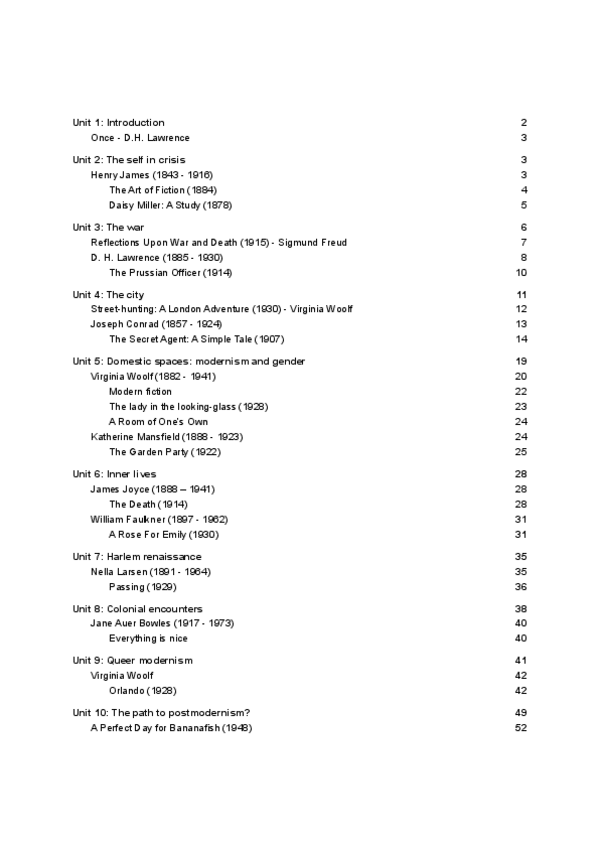 Unit 1: Introduction 2
Once - D.H. Lawrence 3

Unit 2: The self in crisis 3
Henry James (1843 - 1916) 3
The Art of Fiction (1884) 4
Daisy Miller: A Study (1878) 5

Unit 3: The war 6
Reflections Upon War and Death (1915) - Sigmund Freud 7
D. H. Lawrence (1885 - 1930) 8
The Prussian Officer (1914) 10

Unit 4: The city 11
Street-hunting: A London Adventure (1930) - Virginia Woolf 12
Joseph Conrad (1857 - 1924) 13
The Secret Agent: A Simple Tale (1907) 14

Unit 5: Domestic spaces: modernism and gender 19
Virginia Woolf (1882 - 1941) 20
Modern fiction 22
The lady in the looking-glass (1928) 23
A Room of One's Own 24
Katherine Mansfield (1888 - 1923) 24
The Garden Party (1922) 25

Unit 6: Inner lives 28
James Joyce (1888 – 1941) 28
The Death (1914) 28
William Faulkner (1897 - 1962) 31
A Rose For Emily (1930) 31

Unit 7: Harlem renaissance 35
Nella Larsen (1891 - 1964) 35
Passing (1929) 36

Unit 8: Colonial encounters 38
Jane Auer Bowles (1917 - 1973) 40
Everything is nice 40

Unit 9: Queer modernism 41
Virginia Woolf 42
Orlando (1928) 42

Unit 10: The path to postmodernism? 49
A Perfect Day for Bananafish (1948) 52